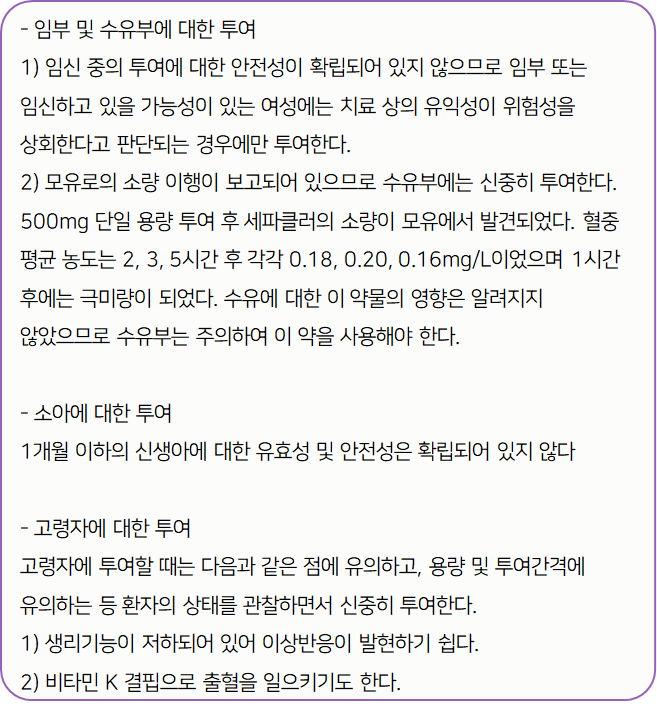 - 임부 및 수유부에 대한 투여
1) 임신 중의 투여에 대한 안전성이 확립되어 있지 않으므로 임부 또는 임신하고 있을 가능성이 있는 여성에는 치료 상의 유익성이 위험성을 상회한다고 판단되는 경우에만 투여한다.
2) 모유로의 소량 이행이 보고되어 있으므로 수유부에는 신중히 투여한다. 500mg 단일 용량 투여 후 세파클러의 소량이 모유에서 발견되었다. 혈중 평균 농도는 2, 3, 5시간 후 각각 0.18, 0.20, 0.16mg/L이었으며 1시간 후에는 극미량이 되었다. 수유에 대한 이 약물의 영향은 알려지지 않았으므로 수유부는 주의하여 이 약을 사용해야 한다.

- 소아에 대한 투여
1개월 이하의 신생아에 대한 유효성 및 안전성은 확립되어 있지 않다

- 고령자에 대한 투여
고령자에 투여할 때는 다음과 같은 점에 유의하고, 용량 및 투여간격에 유의하는 등 환자의 상태를 관찰하면서 신중히 투여한다.
1) 생리기능이 저하되어 있어 이상반응이 발현하기 쉽다.
2) 비타민 K 결핍으로 출혈을 일으키기도 한다.